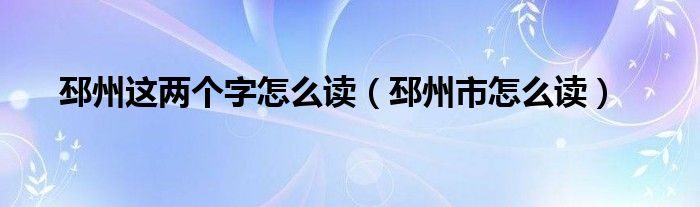 邳州这两个字怎么读（邳州市怎么读）